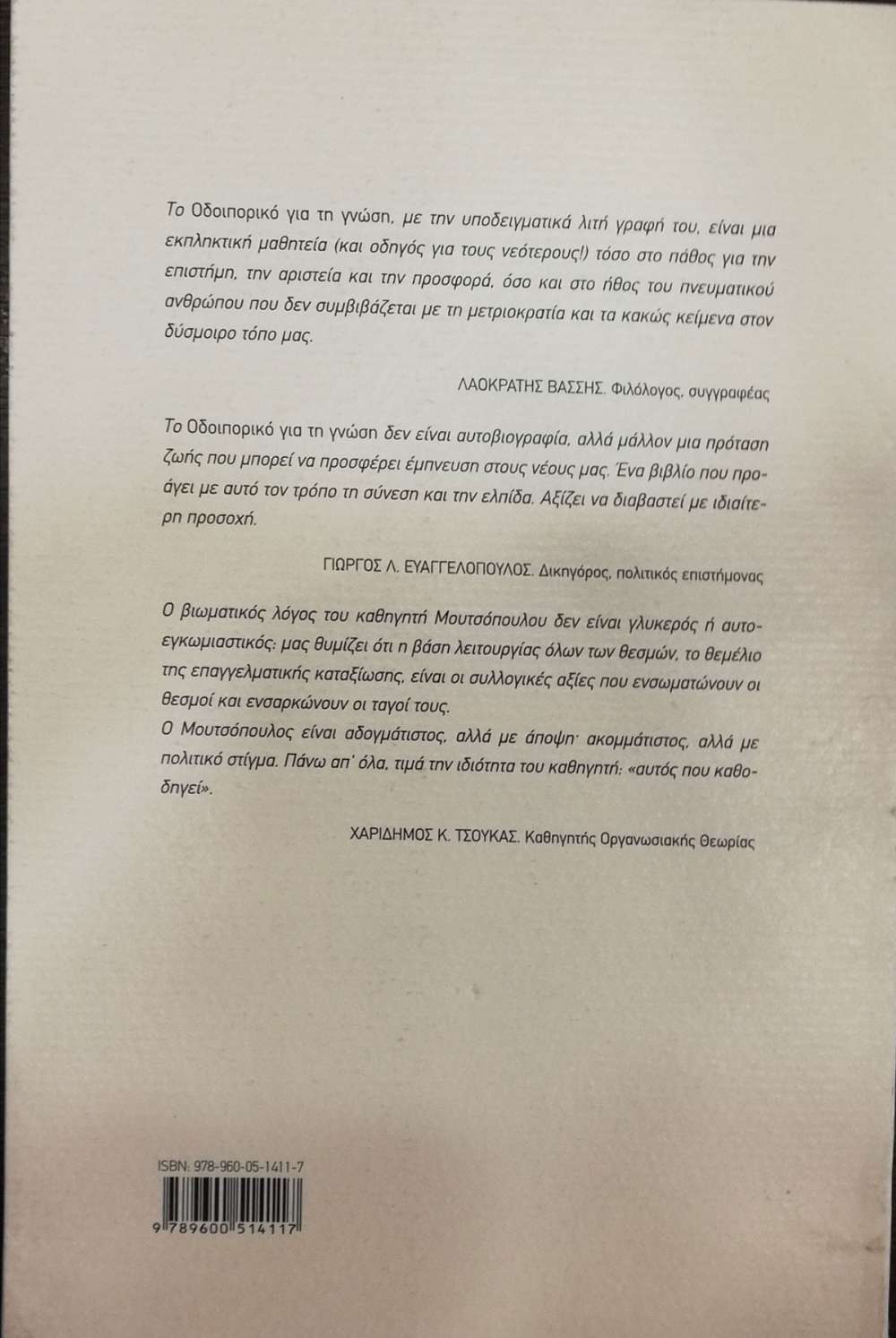 Το Οδοιπορικό για τη γνώση, με την υποδειγματικά λιτή γραφή του, είναι μια εκπληκτική μαθητεία (και οδηγός για τους νεότερους!) τόσο στο πάθος για την επιστήμη, την αριστεία και την προσφορά, όσο και στο ήθος του πνευματικού ανθρώπου που δεν συμβιβάζεται με τη μετριοκρατία και τα κακώς κείμενα στον δύσμοιρο τόπο μας.

ΛΑΟΚΡΑΤΗΣ ΒΑΣΣΗΣ. Φιλόλογος, συγγραφέας

Το Οδοιπορικό για τη γνώση δεν είναι αυτοβιογραφία, αλλά μάλλον μια πρόταση ζωής που μπορεί να προσφέρει έμπνευση στους νέους μας. Ένα βιβλίο που προάγει με αυτό τον τρόπο τη σύνεση και την ελπίδα. Αξίζει να διαβαστεί με ιδιαίτερη προσοχή.

ΓΙΩΡΓΟΣ Λ. ΕΥΑΓΓΕΛΟΠΟΥΛΟΣ. Δικηγόρος, πολιτικός επιστήμονας

Ο βιωματικός λόγος του καθηγητή Μουτσόπουλου δεν είναι γλυκερός ή αυτοεγκωμιαστικός: μας θυμίζει ότι η βάση λειτουργίας όλων των θεσμών, το θεμέλιο της επαγγελματικής καταξίωσης, είναι οι συλλογικές αξίες που ενσωματώνουν οι θεσμοί και ενσαρκώνουν οι ταγοί τους.
Ο Μουτσόπουλος είναι αδογμάτιστος, αλλά με άποψη· ακομμάτιστος, αλλά με πολιτικό στίγμα. Πάνω απ' όλα, τιμά την ιδιότητα του καθηγητή: «αυτός που καθοδηγεί».

ΧΑΡΙΔΗΜΟΣ Κ. ΤΣΟΥΚΑΣ. Καθηγητής Οργανωσιακής Θεωρίας

ISBN: 978-960-05-1411-7
9 789600 514117